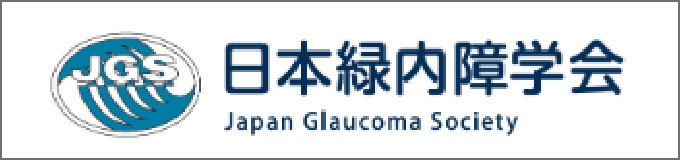 JGS
日本緑内障学会
Japan Glaucoma Society